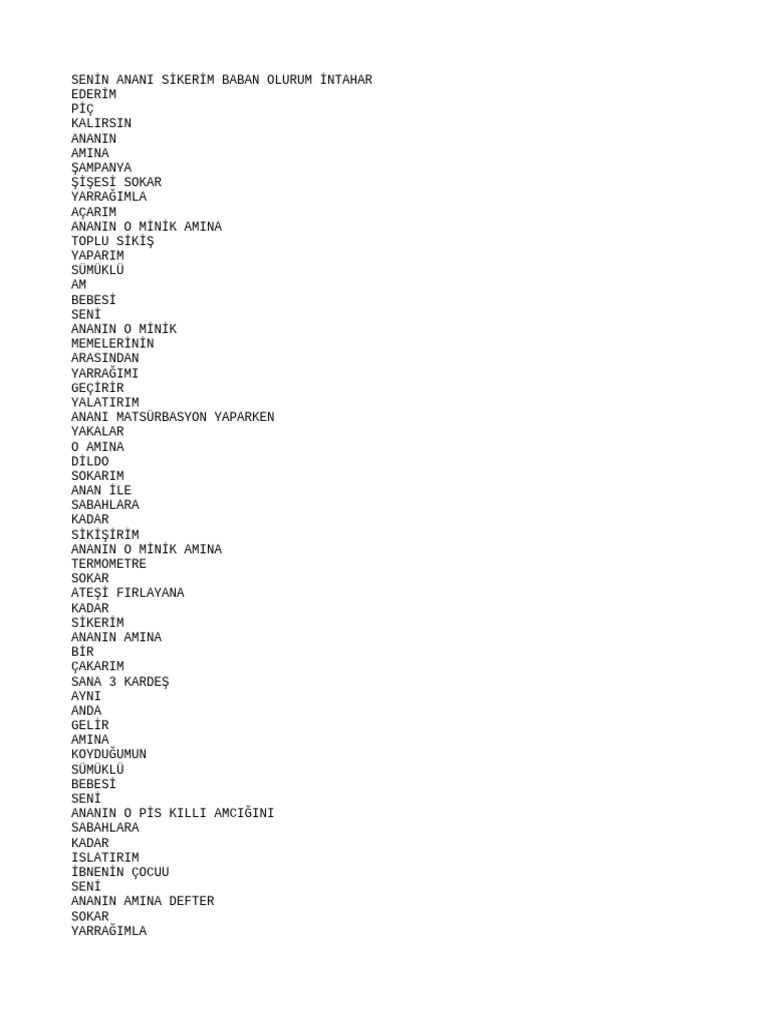 SENİN ANANI SİKERİM BABAN OLURUM İNTAHAR
EDERİM
PİÇ
KALIRSIN
ANANIN
AMINA
ŞAMPANYA
ŞİŞESİ SOKAR
YARRAĞIMLA
AÇARIM
ANANIN O MİNİK AMINA
TOPLU SİKİŞ
YAPARIM
SÜMÜKLÜ
AM
BEBESİ
SENİ
ANANIN O MİNİK
MEMELERİNİN
ARASINDAN
YARRAĞIMI
GEÇİRİR
YALATIRIM
ANANI MATSÜRBASYON YAPARKEN
YAKALAR
O AMINA
DİLDO
SOKARIM
ANAN İLE
SABAHLARA
KADAR
SİKİŞİRİM
ANANIN O MİNİK AMINA
TERMOMETRE
SOKAR
ATEŞİ FIRLAYANA
KADAR
SİKERİM
ANANIN AMINA
BİR
ÇAKARIM
SANA 3 KARDEŞ
AYNI
ANDA
GELİR
AMINA
KOYDUĞUMUN
SÜMÜKLÜ
BEBESİ
SENİ
ANANIN O PİS KILLI AMCIĞINI
SABAHLARA
KADAR
ISLATIRIM
İBNENİN ÇOCUU
SENİ
ANANIN AMINA DEFTER
SOKAR
YARRAĞIMLA